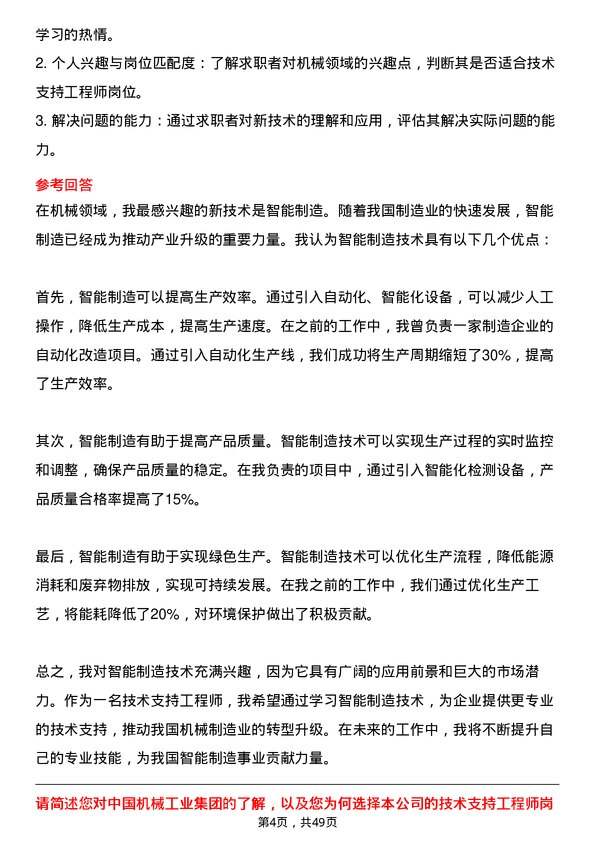 学习的热情。
2. 个人兴趣与岗位匹配度：了解求职者对机械领域的兴趣点，判断其是否适合技术支持工程师岗位。
3. 解决问题的能力：通过求职者对新技术的理解和应用，评估其解决实际问题的能力。

参考回答
在机械领域，我最感兴趣的新技术是智能制造。随着我国制造业的快速发展，智能制造已经成为推动产业升级的重要力量。我认为智能制造技术具有以下几个优点：

首先，智能制造可以提高生产效率。通过引入自动化、智能化设备，可以减少人工操作，降低生产成本，提高生产速度。在之前的工作中，我曾负责一家制造企业的自动化改造项目。通过引入自动化生产线，我们成功将生产周期缩短了30%，提高了生产效率。

其次，智能制造有助于提高产品质量。智能制造技术可以实现生产过程的实时监控和调整，确保产品质量的稳定。在我负责的项目中，通过引入智能化检测设备，产品质量合格率提高了15%。

最后，智能制造有助于实现绿色生产。智能制造技术可以优化生产流程，降低能源消耗和废弃物排放，实现可持续发展。在我之前的工作中，我们通过优化生产工艺，将能耗降低了20%，对环境保护做出了积极贡献。

总之，我对智能制造技术充满兴趣，因为它具有广阔的应用前景和巨大的市场潜力。作为一名技术支持工程师，我希望通过学习智能制造技术，为企业提供更专业的技术支持，推动我国机械制造业的转型升级。在未来的工作中，我将不断提升自己的专业技能，为我国智能制造事业贡献力量。

请简述您对中国机械工业集团的了解，以及您为何选择本公司的技术支持工程师岗
第4页，共49页